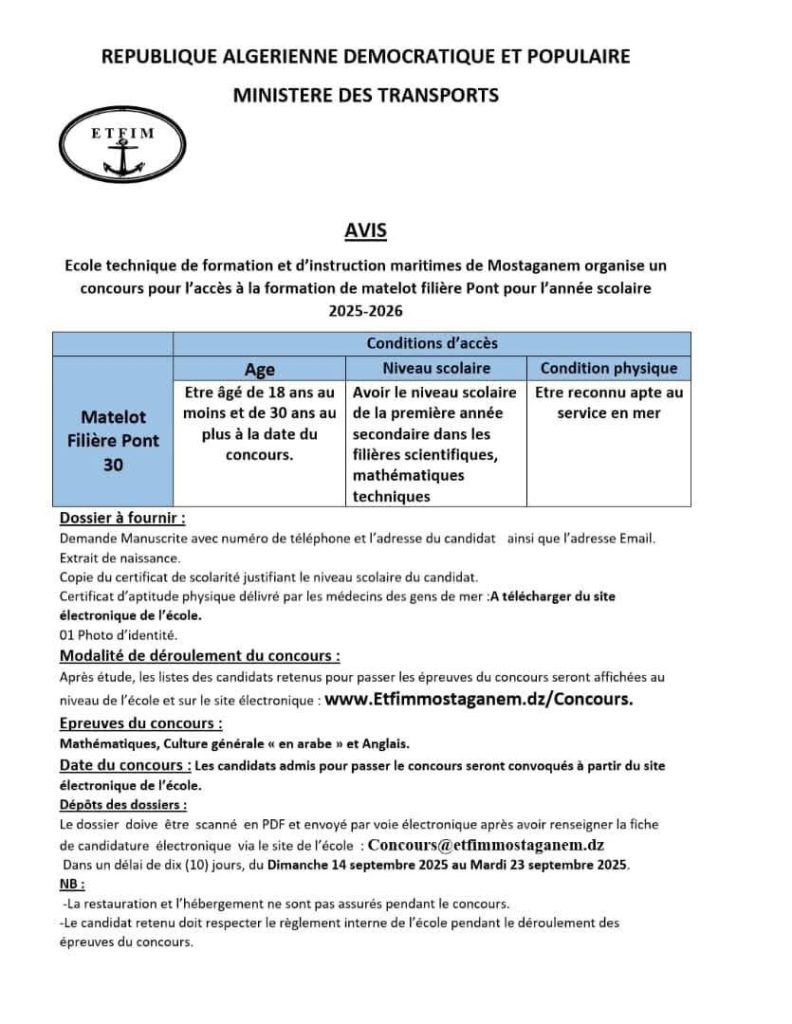 REPUBLIQUE ALGERIENNE DEMOCRATIQUE ET POPULAIRE

MINISTERE DES TRANSPORTS

ETFIM

AVIS

Ecole technique de formation et d'instruction maritimes de Mostaganem organise un concours pour l'accès à la formation de matelot filière Pont pour l'année scolaire 2025-2026

| | Conditions d'accès | | |
|---|---|---|---|
| | Age | Niveau scolaire | Condition physique |
| Matelot Filière Pont 30 | Etre âgé de 18 ans au moins et de 30 ans au plus à la date du concours. | Avoir le niveau scolaire de la première année secondaire dans les filières scientifiques, mathématiques techniques | Etre reconnu apte au service en mer |

Dossier à fournir :
Demande Manuscrite avec numéro de téléphone et l'adresse du candidat ainsi que l'adresse Email.
Extrait de naissance.
Copie du certificat de scolarité justifiant le niveau scolaire du candidat.
Certificat d'aptitude physique délivré par les médecins des gens de mer :A télécharger du site électronique de l'école.
01 Photo d'identité.

Modalité de déroulement du concours :
Après étude, les listes des candidats retenus pour passer les épreuves du concours seront affichées au niveau de l'école et sur le site électronique : www.Etfimmostaganem.dz/Concours.

Epreuves du concours :
Mathématiques, Culture générale « en arabe » et Anglais.

Date du concours : Les candidats admis pour passer le concours seront convoqués à partir du site électronique de l'école.

Dépôts des dossiers :
Le dossier doive être scanné en PDF et envoyé par voie électronique après avoir renseigner la fiche de candidature électronique via le site de l'école : Concours@etfimmostaganem.dz
Dans un délai de dix (10) jours, du Dimanche 14 septembre 2025 au Mardi 23 septembre 2025.

NB :
-La restauration et l'hébergement ne sont pas assurés pendant le concours.
-Le candidat retenu doit respecter le règlement interne de l'école pendant le déroulement des épreuves du concours.